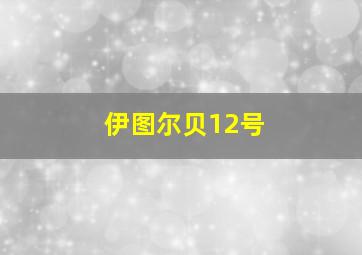 伊图尔贝12号